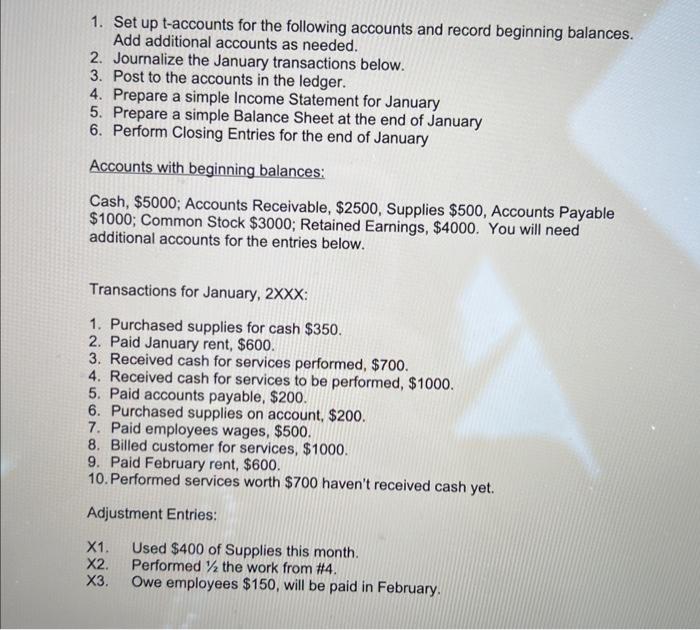 1. Set up t-accounts for the following accounts and record beginning balances. Add additional accounts as needed.
2. Journalize the January transactions below.
3. Post to the accounts in the ledger.
4. Prepare a simple Income Statement for January
5. Prepare a simple Balance Sheet at the end of January
6. Perform Closing Entries for the end of January

Accounts with beginning balances:

Cash, $5000; Accounts Receivable, $2500, Supplies $500, Accounts Payable $1000; Common Stock $3000; Retained Earnings, $4000. You will need additional accounts for the entries below.

Transactions for January, 2XXX:

1. Purchased supplies for cash $350.
2. Paid January rent, $600.
3. Received cash for services performed, $700.
4. Received cash for services to be performed, $1000.
5. Paid accounts payable, $200.
6. Purchased supplies on account, $200.
7. Paid employees wages, $500.
8. Billed customer for services, $1000.
9. Paid February rent, $600.
10. Performed services worth $700 haven't received cash yet.

Adjustment Entries:

X1. Used $400 of Supplies this month.
X2. Performed ½ the work from #4.
X3. Owe employees $150, will be paid in February.